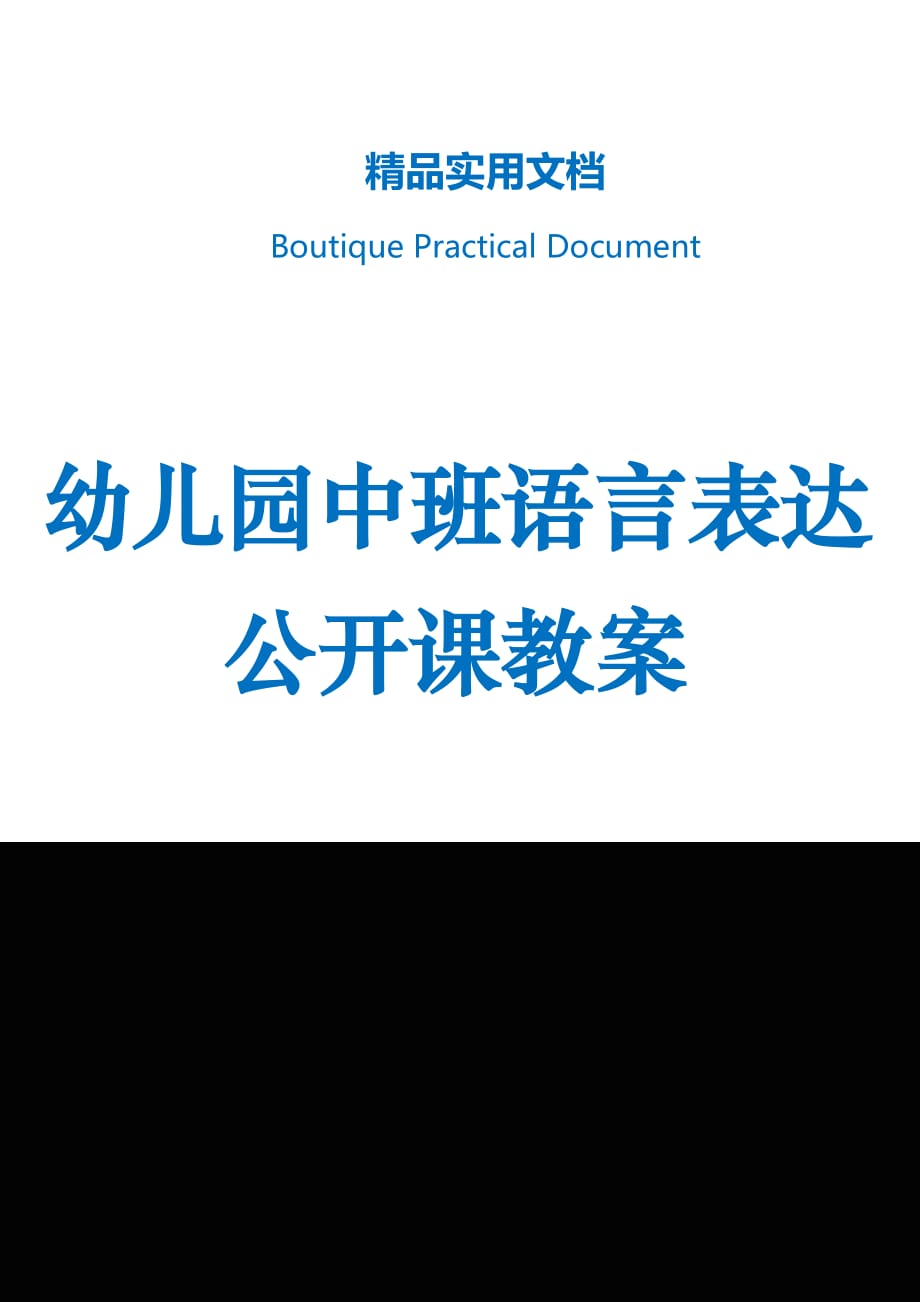 精品实用文档

Boutique Practical Document

幼儿园中班语言表达公开课教案